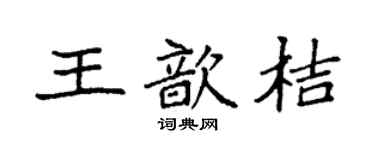 王歆桔

词典网